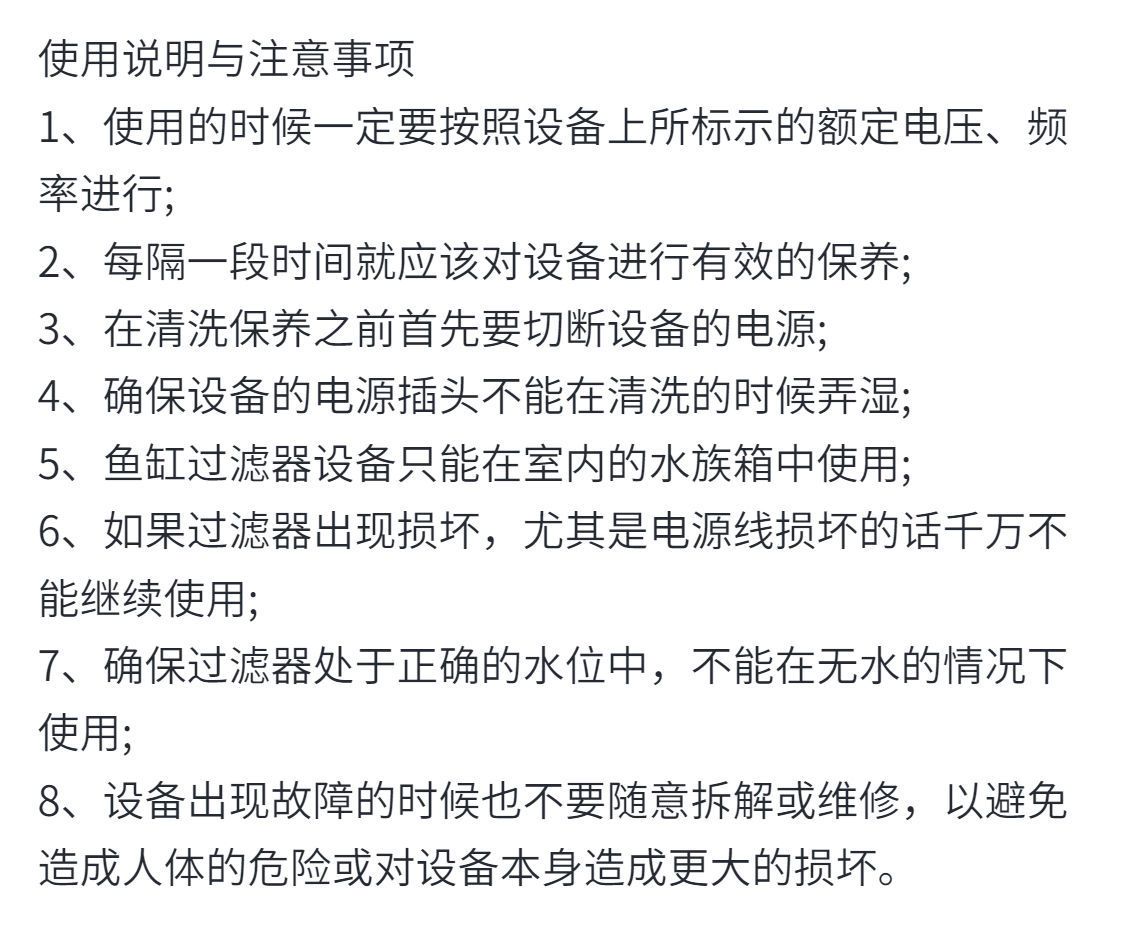 使用说明与注意事项

1、使用的时候一定要按照设备上所标示的额定电压、频率进行;

2、每隔一段时间就应该对设备进行有效的保养;

3、在清洗保养之前首先要切断设备的电源;

4、确保设备的电源插头不能在清洗的时候弄湿;

5、鱼缸过滤器设备只能在室内的水族箱中使用;

6、如果过滤器出现损坏，尤其是电源线损坏的话千万不能继续使用;

7、确保过滤器处于正确的水位中，不能在无水的情况下使用;

8、设备出现故障的时候也不要随意拆解或维修，以避免造成人体的危险或对设备本身造成更大的损坏。